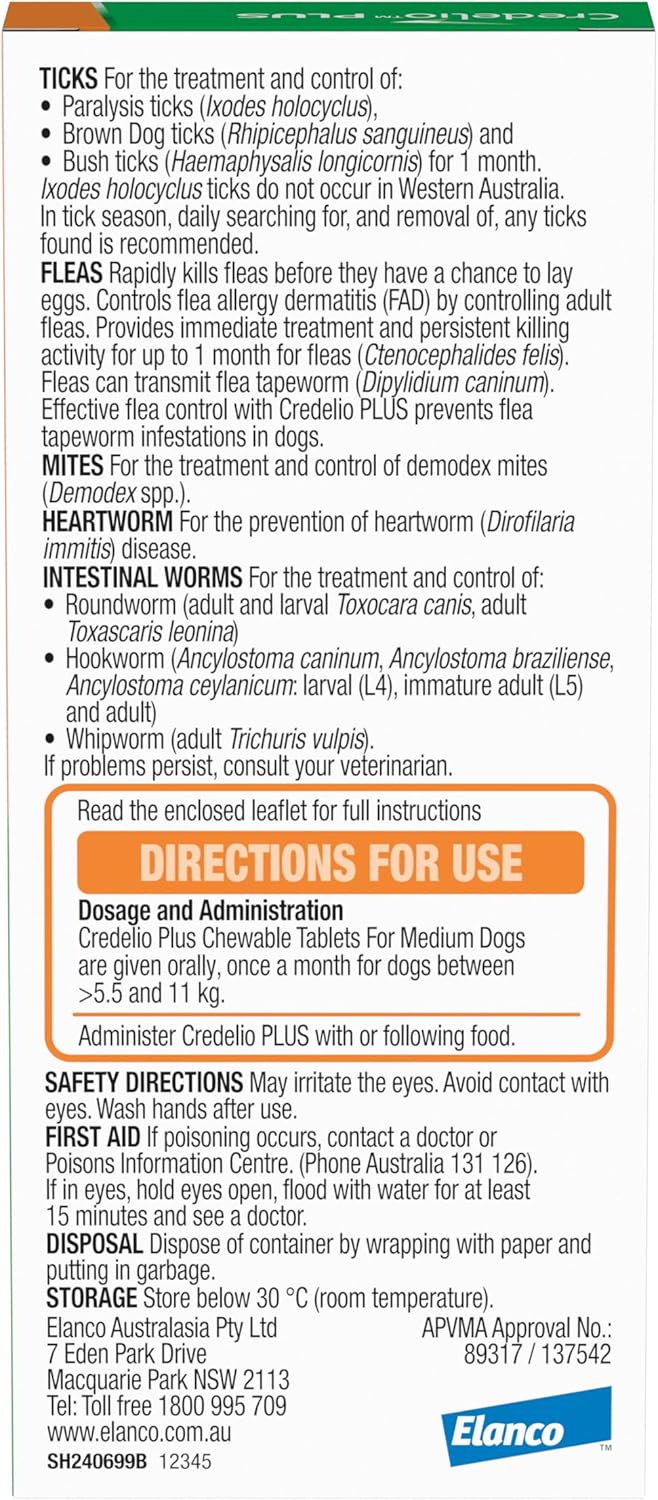 Credelio™ PLUS

TICKS For the treatment and control of:
• Paralysis ticks (Ixodes holocyclus),
• Brown Dog ticks (Rhipicephalus sanguineus) and
• Bush ticks (Haemaphysalis longicornis) for 1 month.
Ixodes holocyclus ticks do not occur in Western Australia. In tick season, daily searching for, and removal of, any ticks found is recommended.
FLEAS Rapidly kills fleas before they have a chance to lay eggs. Controls flea allergy dermatitis (FAD) by controlling adult fleas. Provides immediate treatment and persistent killing activity for up to 1 month for fleas (Ctenocephalides felis). Fleas can transmit flea tapeworm (Dipylidium caninum). Effective flea control with Credelio PLUS prevents flea tapeworm infestations in dogs.
MITES For the treatment and control of demodex mites (Demodex spp.).
HEARTWORM For the prevention of heartworm (Dirofilaria immitis) disease.
INTESTINAL WORMS For the treatment and control of:
• Roundworm (adult and larval Toxocara canis, adult Toxascaris leonina)
• Hookworm (Ancylostoma caninum, Ancylostoma braziliense, Ancylostoma ceylanicum: larval (L4), immature adult (L5) and adult)
• Whipworm (adult Trichuris vulpis).
If problems persist, consult your veterinarian.

Read the enclosed leaflet for full instructions

DIRECTIONS FOR USE

Dosage and Administration
Credelio Plus Chewable Tablets For Medium Dogs are given orally, once a month for dogs between >5.5 and 11 kg.

Administer Credelio PLUS with or following food.

SAFETY DIRECTIONS May irritate the eyes. Avoid contact with eyes. Wash hands after use.
FIRST AID If poisoning occurs, contact a doctor or Poisons Information Centre. (Phone Australia 131 126). If in eyes, hold eyes open, flood with water for at least 15 minutes and see a doctor.
DISPOSAL Dispose of container by wrapping with paper and putting in garbage.
STORAGE Store below 30 °C (room temperature).

Elanco Australasia Pty Ltd
7 Eden Park Drive
Macquarie Park NSW 2113
Tel: Toll free 1800 995 709
www.elanco.com.au

APVMA Approval No.:
89317 / 137542

Elanco™

SH240699B 12345